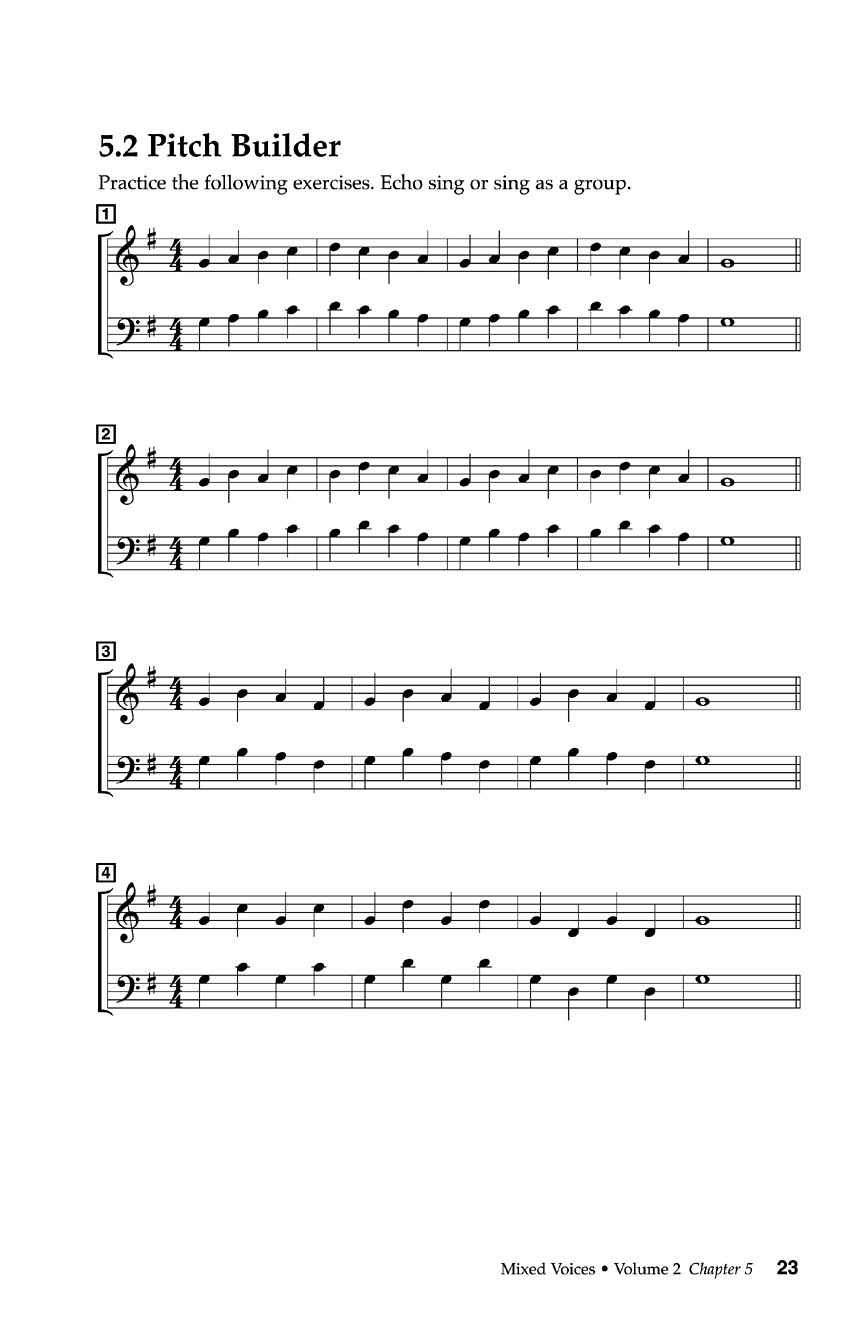 5.2 Pitch Builder

Practice the following exercises. Echo sing or sing as a group.

1

2

3

4

Mixed Voices • Volume 2 Chapter 5 23